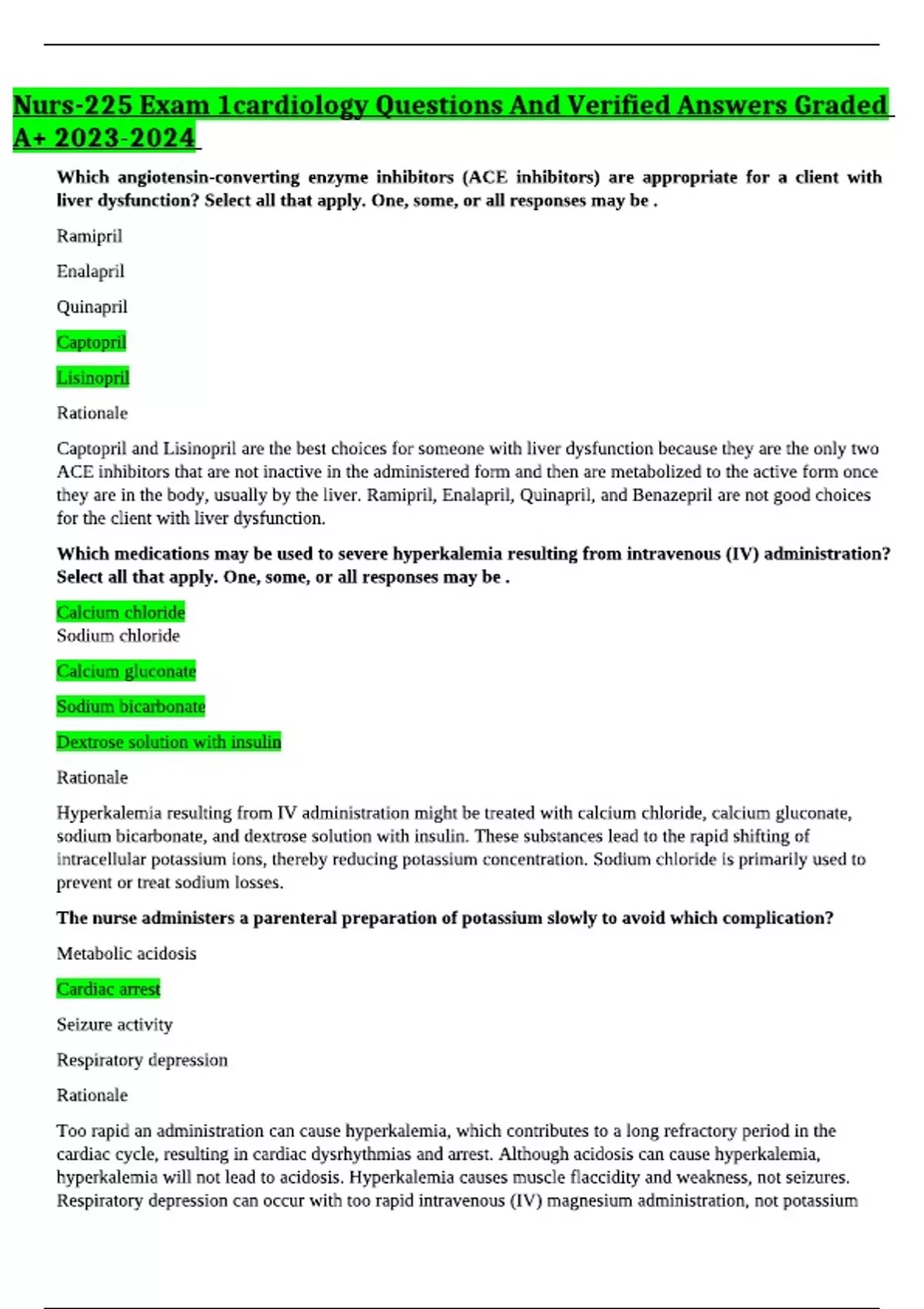 Nurs-225 Exam 1cardiology Questions And Verified Answers Graded A+ 2023-2024

Which angiotensin-converting enzyme inhibitors (ACE inhibitors) are appropriate for a client with liver dysfunction? Select all that apply. One, some, or all responses may be .

Ramipril

Enalapril

Quinapril

Captopril

Lisinopril

Rationale

Captopril and Lisinopril are the best choices for someone with liver dysfunction because they are the only two ACE inhibitors that are not inactive in the administered form and then are metabolized to the active form once they are in the body, usually by the liver. Ramipril, Enalapril, Quinapril, and Benazepril are not good choices for the client with liver dysfunction.

Which medications may be used to severe hyperkalemia resulting from intravenous (IV) administration? Select all that apply. One, some, or all responses may be .

Calcium chloride
Sodium chloride

Calcium gluconate

Sodium bicarbonate

Dextrose solution with insulin

Rationale

Hyperkalemia resulting from IV administration might be treated with calcium chloride, calcium gluconate, sodium bicarbonate, and dextrose solution with insulin. These substances lead to the rapid shifting of intracellular potassium ions, thereby reducing potassium concentration. Sodium chloride is primarily used to prevent or treat sodium losses.

The nurse administers a parenteral preparation of potassium slowly to avoid which complication?

Metabolic acidosis

Cardiac arrest

Seizure activity

Respiratory depression

Rationale

Too rapid an administration can cause hyperkalemia, which contributes to a long refractory period in the cardiac cycle, resulting in cardiac dysrhythmias and arrest. Although acidosis can cause hyperkalemia, hyperkalemia will not lead to acidosis. Hyperkalemia causes muscle flaccidity and weakness, not seizures. Respiratory depression can occur with too rapid intravenous (IV) magnesium administration, not potassium